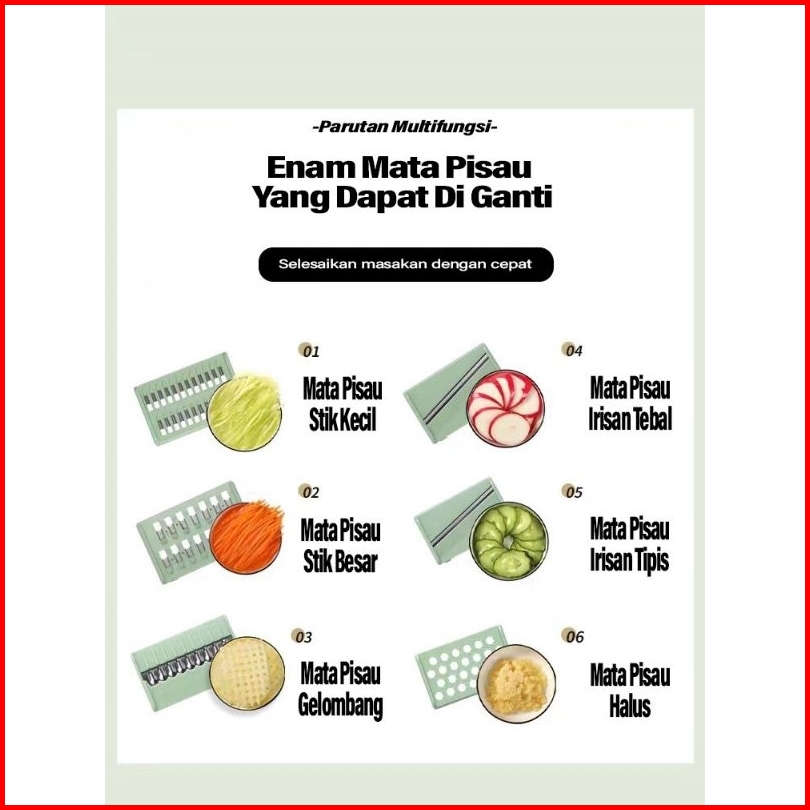 -Parutan Multifungsi-

Enam Mata Pisau
Yang Dapat Di Ganti

Selesaikan masakan dengan cepat

01
Mata Pisau
Stik Kecil

02
Mata Pisau
Stik Besar

03
Mata Pisau
Gelombang

04
Mata Pisau
Irisan Tebal

05
Mata Pisau
Irisan Tipis

06
Mata Pisau
Halus